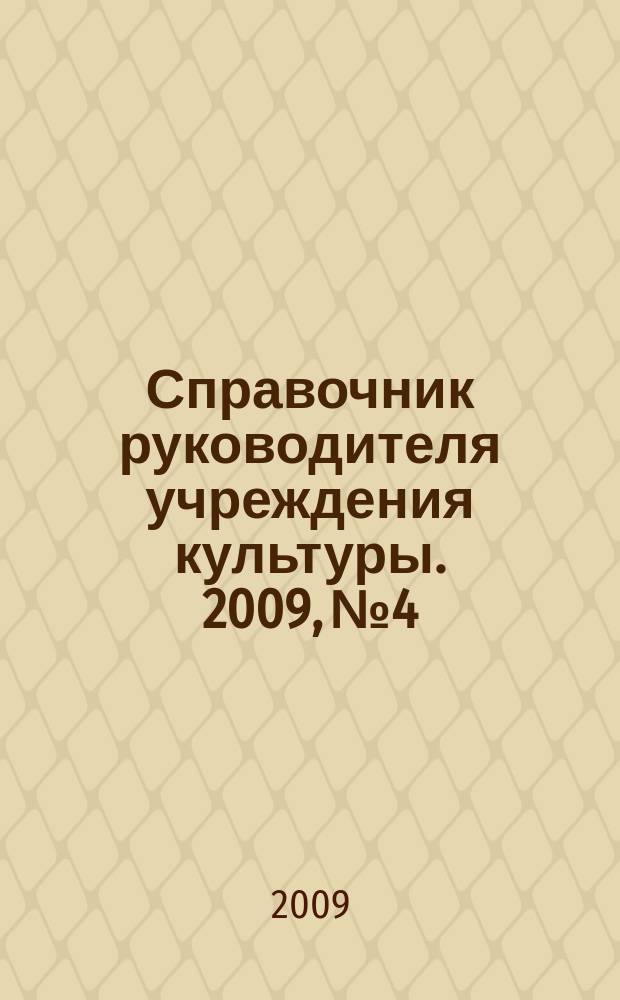 Справочник руководителя учреждения культуры. 2009, №4

2009